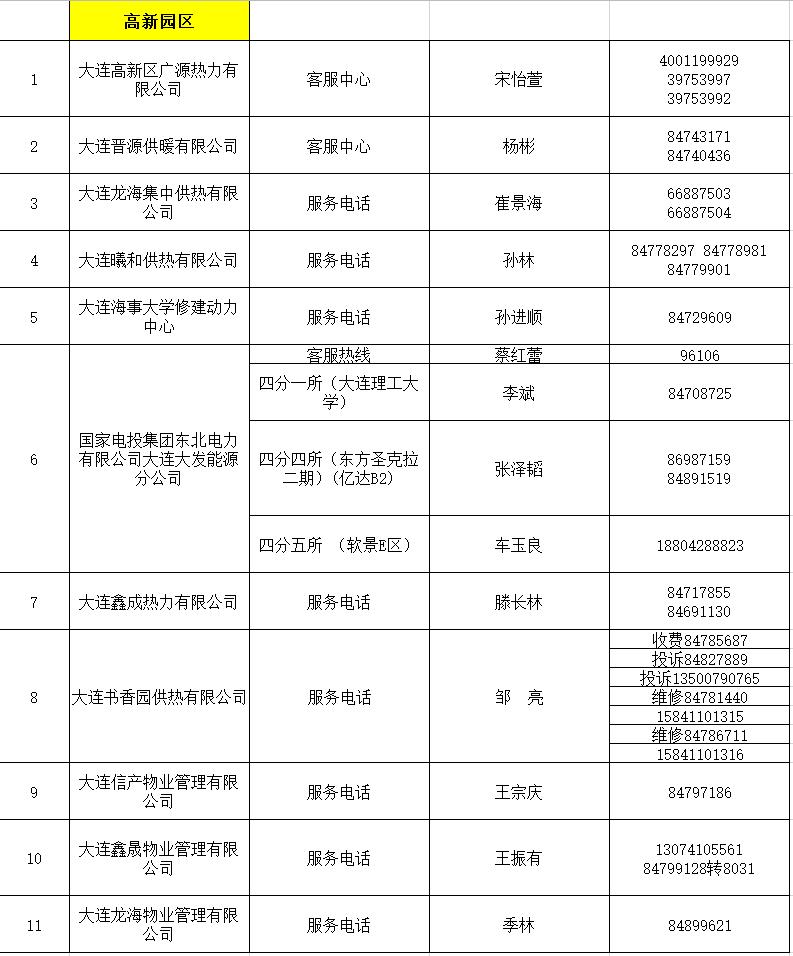 |  | 高新园区 |  |  |  |
|---|---|---|---|---|
| 1 | 大连高新区广源热力有限公司 | 客服中心 | 宋怡萱 | 4001199929 39753997 39753992 |
| 2 | 大连晋源供暖有限公司 | 客服中心 | 杨彬 | 84743171 84740436 |
| 3 | 大连龙海集中供热有限公司 | 服务电话 | 崔景海 | 66887503 66887504 |
| 4 | 大连曦和供热有限公司 | 服务电话 | 孙林 | 84778297 84778981 84779901 |
| 5 | 大连海事大学修建动力中心 | 服务电话 | 孙进顺 | 84729609 |
| 6 | 国家电投集团东北电力有限公司大连大发能源分公司 | 客服热线 | 蔡红蕾 | 96106 |
|  |  | 四分一所（大连理工大学） | 李斌 | 84708725 |
|  |  | 四分四所（东方圣克拉二期）（亿达B2) | 张泽韬 | 86987159 84891519 |
|  |  | 四分五所 （软景E区） | 车玉良 | 18804288823 |
| 7 | 大连鑫成热力有限公司 | 服务电话 | 滕长林 | 84717855 84691130 |
| 8 | 大连书香园供热有限公司 | 服务电话 | 邹 亮 | 收费84785687 投诉84827889 投诉13500790765 维修84781440 15841101315 维修84786711 15841101316 |
| 9 | 大连信产物业管理有限公司 | 服务电话 | 王宗庆 | 84797186 |
| 10 | 大连鑫晟物业管理有限公司 | 服务电话 | 王振有 | 13074105561 84799128转8031 |
| 11 | 大连龙海物业管理有限公司 | 服务电话 | 季林 | 84899621 |